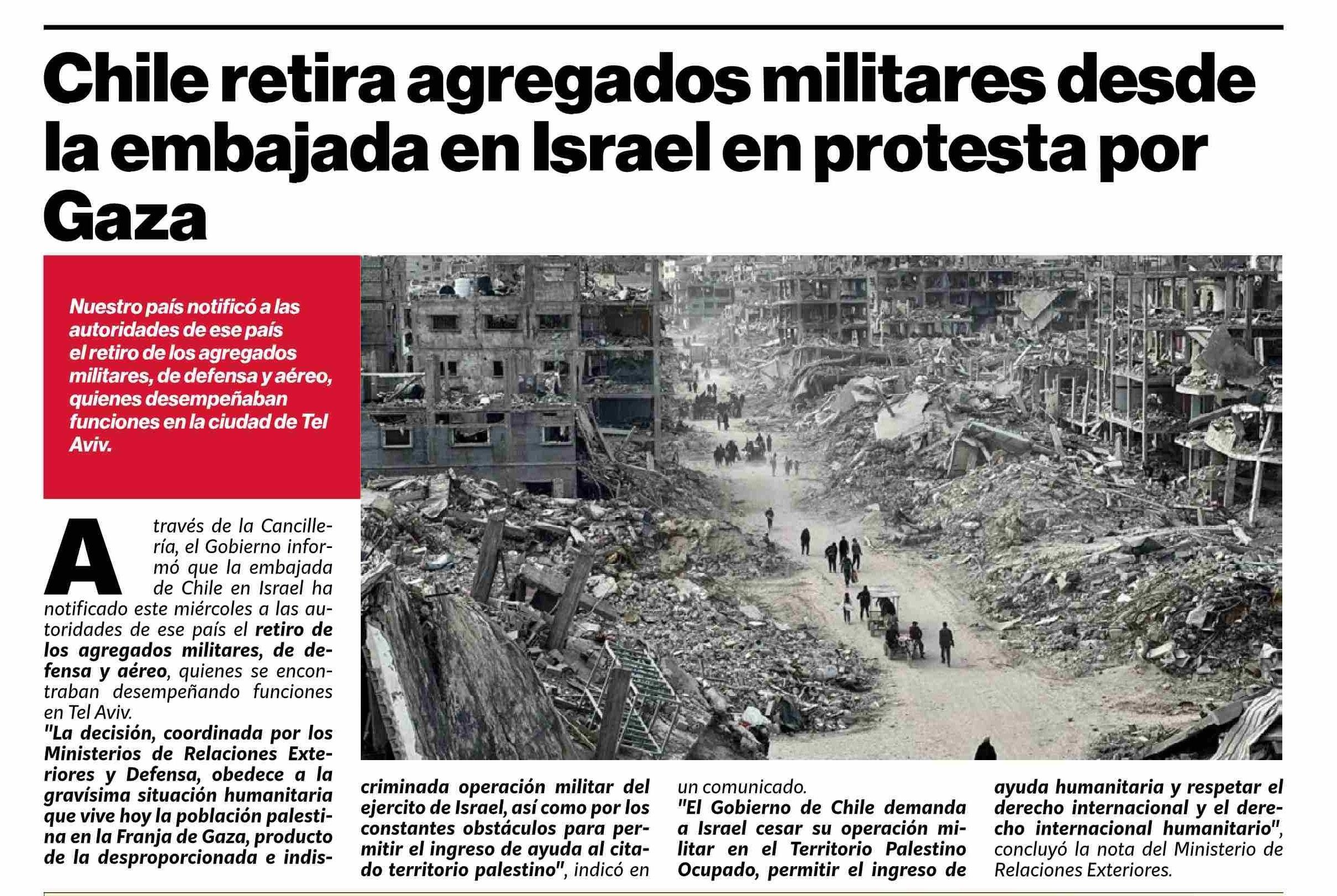 Chile retira agregados militares desde la embajada en Israel en protesta por Gaza

Nuestro país notificó a las autoridades de ese país el retiro de los agregados militares, de defensa y aéreo, quienes desempeñaban funciones en la ciudad de Tel Aviv.

A través de la Cancillería, el Gobierno informó que la embajada de Chile en Israel ha notificado este miércoles a las autoridades de ese país el retiro de los agregados militares, de defensa y aéreo, quienes se encontraban desempeñando funciones en Tel Aviv.
"La decisión, coordinada por los Ministerios de Relaciones Exteriores y Defensa, obedece a la gravísima situación humanitaria que vive hoy la población palestina en la Franja de Gaza, producto de la desproporcionada e indiscriminada operación militar del ejercito de Israel, así como por los constantes obstáculos para permitir el ingreso de ayuda al citado territorio palestino", indicó en un comunicado.
"El Gobierno de Chile demanda a Israel cesar su operación militar en el Territorio Palestino Ocupado, permitir el ingreso de ayuda humanitaria y respetar el derecho internacional y el derecho internacional humanitario", concluyó la nota del Ministerio de Relaciones Exteriores.